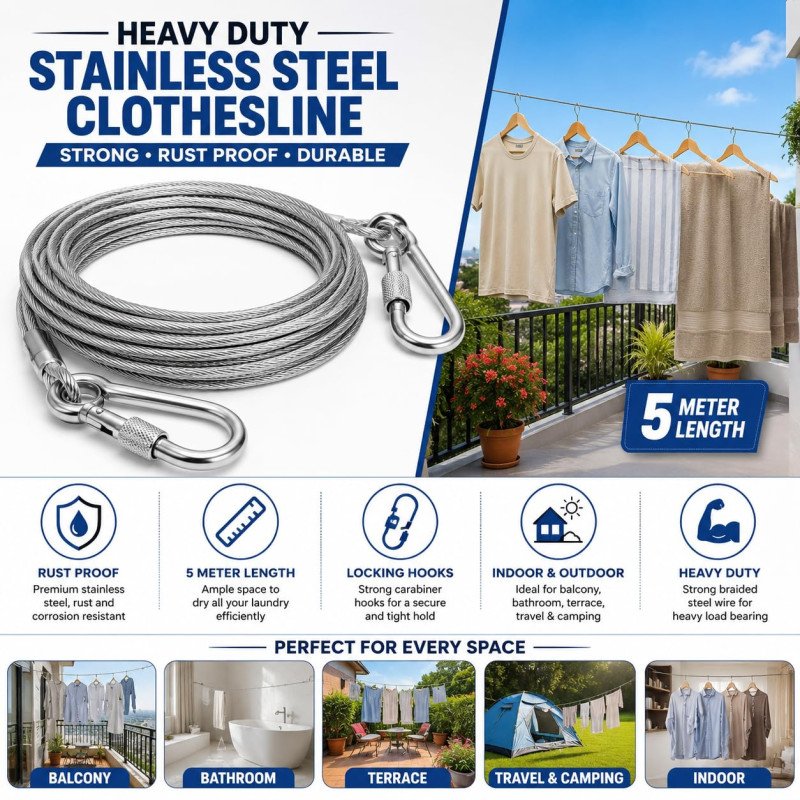 HEAVY DUTY
STAINLESS STEEL
CLOTHESLINE

STRONG • RUST PROOF • DURABLE

5 METER
LENGTH

RUST PROOF
Premium stainless steel, rust and corrosion resistant

5 METER LENGTH
Ample space to dry all your laundry efficiently

LOCKING HOOKS
Strong carabiner hooks for a secure and tight hold

INDOOR & OUTDOOR
Ideal for balcony, bathroom, terrace, travel & camping

HEAVY DUTY
Strong braided steel wire for heavy load bearing

PERFECT FOR EVERY SPACE

BALCONY

BATHROOM

TERRACE

TRAVEL & CAMPING

INDOOR